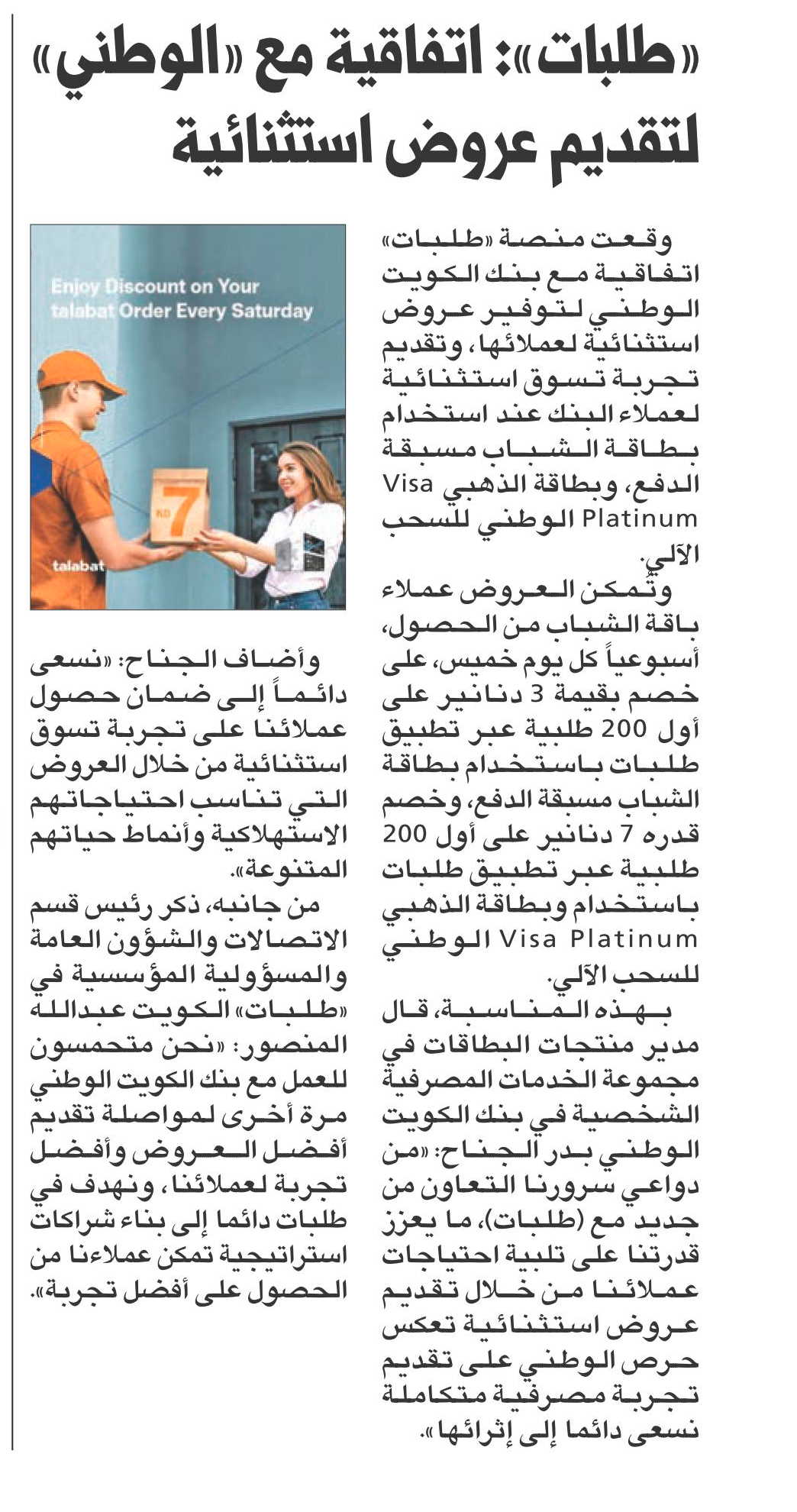 «طلبات»: اتفاقية مع «الوطني» لتقديم عروض استثنائية

وقعت منصة «طلبات» اتفاقية مع بنك الكويت الوطني لتوفير عروض استثنائية لعملائها، وتقديم تجربة تسوق استثنائية لعملاء البنك عند استخدام بطاقة الشباب مسبقة الدفع، وبطاقة الذهبي Visa Platinum الوطني للسحب الآلي.

وتمكن العروض عملاء باقة الشباب من الحصول، أسبوعياً كل يوم خميس، على خصم بقيمة 3 دنانير على أول 200 طلبية عبر تطبيق طلبات باستخدام بطاقة الشباب مسبقة الدفع، وخصم قدره 7 دنانير على أول 200 طلبية عبر تطبيق طلبات باستخدام وبطاقة الذهبي Visa Platinum الوطني للسحب الآلي.

بهذه المناسبة، قال مدير منتجات البطاقات في مجموعة الخدمات المصرفية الشخصية في بنك الكويت الوطني بدر الجناح: «من دواعي سرورنا التعاون من جديد مع (طلبات)، ما يعزز قدرتنا على تلبية احتياجات عملائنا من خلال تقديم عروض استثنائية تعكس حرص الوطني على تقديم تجربة مصرفية متكاملة نسعى دائما إلى إثرائها».

Enjoy Discount on Your talabat Order Every Saturday

KD 7

talabat

وأضاف الجناح: «نسعى دائماً إلى ضمان حصول عملائنا على تجربة تسوق استثنائية من خلال العروض التي تناسب احتياجاتهم الاستهلاكية وأنماط حياتهم المتنوعة».

من جانبه، ذكر رئيس قسم الاتصالات والشؤون العامة والمسؤولية المؤسسية في «طلبات» الكويت عبدالله المنصور: «نحن متحمسون للعمل مع بنك الكويت الوطني مرة أخرى لمواصلة تقديم أفضل العروض وأفضل تجربة لعملائنا، ونهدف في طلبات دائما إلى بناء شراكات استراتيجية تمكن عملاءنا من الحصول على أفضل تجربة».